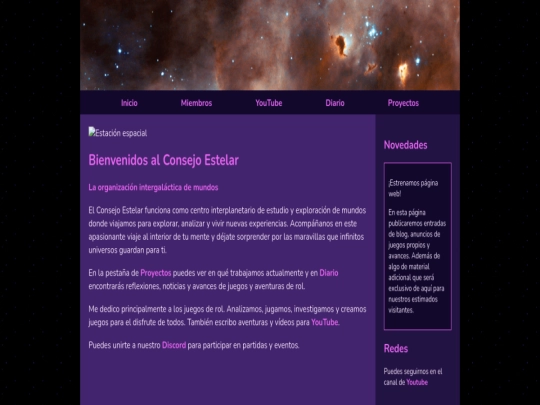 Inicio Miembros YouTube Diario Proyectos

Estación espacial

Bienvenidos al Consejo Estelar

La organización intergaláctica de mundos

El Consejo Estelar funciona como centro interplanetario de estudio y exploración de mundos donde viajamos para explorar, analizar y vivir nuevas experiencias. Acompáñanos en este apasionante viaje al interior de tu mente y déjate sorprender por las maravillas que infinitos universos guardan para ti.

En la pestaña de Proyectos puedes ver en qué trabajamos actualmente y en Diario encontrarás reflexiones, noticias y avances de juegos y aventuras de rol.

Me dedico principalmente a los juegos de rol. Analizamos, jugamos, investigamos y creamos juegos para el disfrute de todos. También escribo aventuras y vídeos para YouTube.

Puedes unirte a nuestro Discord para participar en partidas y eventos.

Novedades

¡Estrenamos página web!

En esta página publicaremos entradas de blog, anuncios de juegos propios y avances. Además de algo de material adicional que será exclusivo de aquí para nuestros estimados visitantes.

Redes

Puedes seguirnos en el canal de Youtube